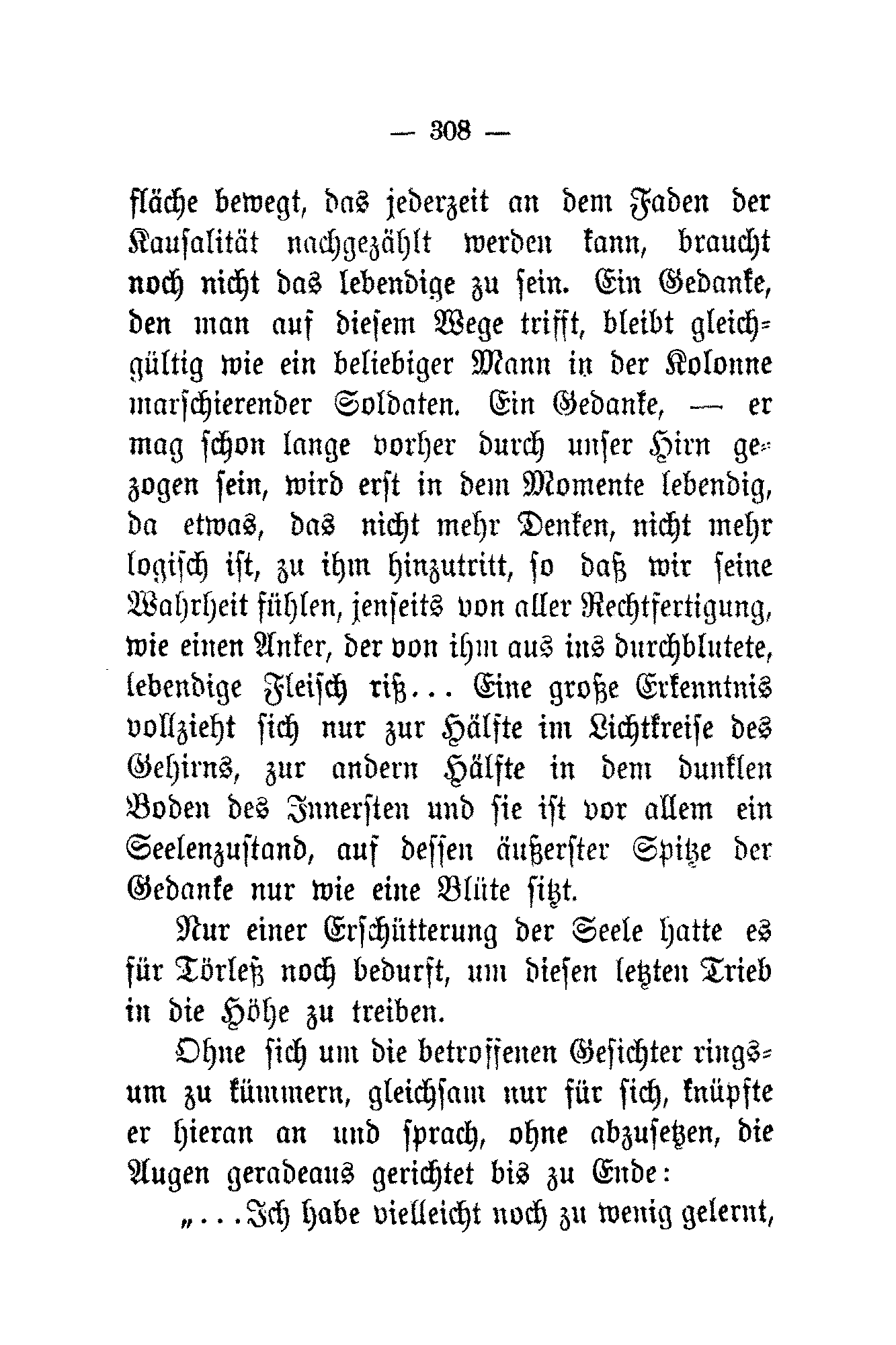 — 308 —

fläche bewegt, das jederzeit an dem Faden der Kausalität nachgezählt werden kann, braucht noch nicht das lebendige zu sein. Ein Gedanke, den man auf diesem Wege trifft, bleibt gleichgültig wie ein beliebiger Mann in der Kolonne marschierender Soldaten. Ein Gedanke, — er mag schon lange vorher durch unser Hirn gezogen sein, wird erst in dem Momente lebendig, da etwas, das nicht mehr Denken, nicht mehr logisch ist, zu ihm hinzutritt, so daß wir seine Wahrheit fühlen, jenseits von aller Rechtfertigung, wie einen Anker, der von ihm aus ins durchblutete, lebendige Fleisch riß... Eine große Erkenntnis vollzieht sich nur zur Hälfte im Lichtkreise des Gehirns, zur andern Hälfte in dem dunklen Boden des Innersten und sie ist vor allem ein Seelenzustand, auf dessen äußerster Spitze der Gedanke nur wie eine Blüte sitzt.

Nur einer Erschütterung der Seele hatte es für Törleß noch bedurft, um diesen letzten Trieb in die Höhe zu treiben.

Ohne sich um die betroffenen Gesichter ringsum zu kümmern, gleichsam nur für sich, knüpfte er hieran an und sprach, ohne abzusetzen, die Augen geradeaus gerichtet bis zu Ende:

„...Ich habe vielleicht noch zu wenig gelernt,